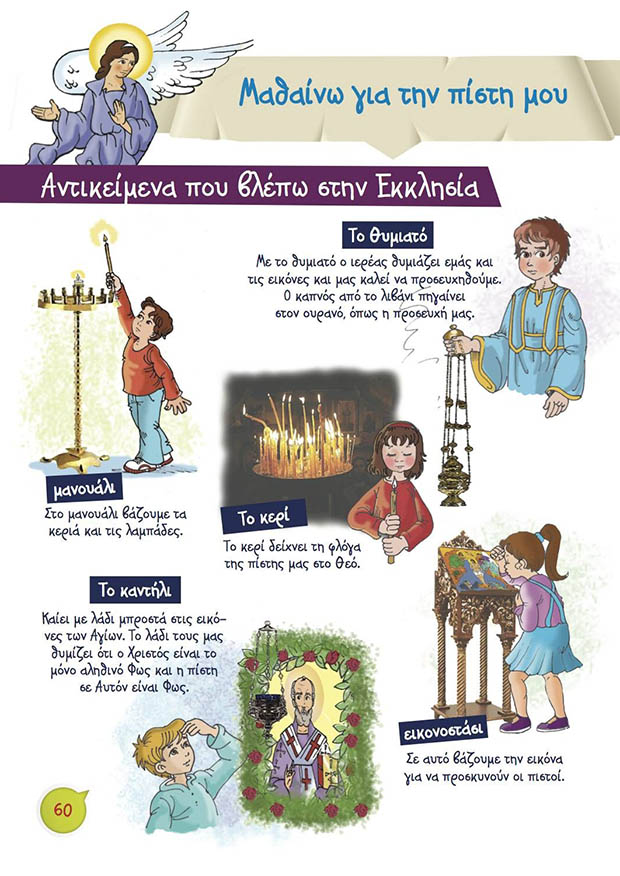 Μαθαίνω για την πίστη μου

Αντικείμενα που βλέπω στην Εκκλησία

Το θυμιατό

Με το θυμιατό ο ιερέας θυμιάζει εμάς και τις εικόνες και μας καλεί να προσευχηθούμε. Ο καπνός από το λιβάνι πηγαίνει στον ουρανό, όπως η προσευχή μας.

μανουάλι

Στο μανουάλι βάζουμε τα κεριά και τις λαμπάδες.

Το κερί

Το κερί δείχνει τη φλόγα της πίστης μας στο Θεό.

Το καντήλι

Καίει με λάδι μπροστά στις εικόνες των Αγίων. Το λάδι τους μας θυμίζει ότι ο Χριστός είναι το μόνο αληθινό Φως και η πίστη σε Αυτόν είναι Φως.

εικονοστάσι

Σε αυτό βάζουμε την εικόνα για να προσκυνούν οι πιστοί.

60